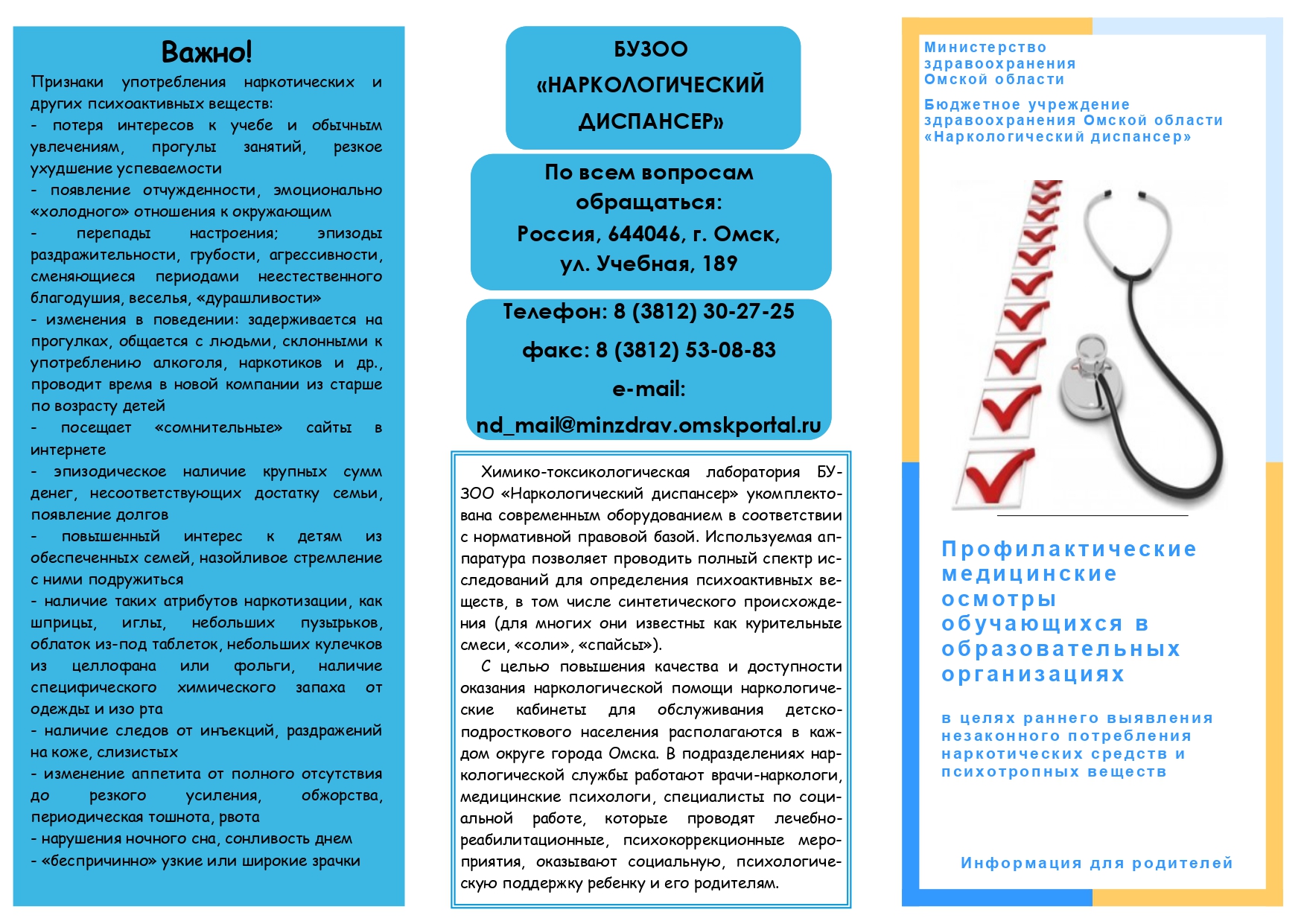 Важно!

Признаки употребления наркотических и других психоактивных веществ:
- потеря интересов к учебе и обычным увлечениям, прогулы занятий, резкое ухудшение успеваемости
- появление отчужденности, эмоционально «холодного» отношения к окружающим
- перепады настроения; эпизоды раздражительности, грубости, агрессивности, сменяющиеся периодами неестественного благодушия, веселья, «дурашливости»
- изменения в поведении: задерживается на прогулках, общается с людьми, склонными к употреблению алкоголя, наркотиков и др., проводит время в новой компании из старше по возрасту детей
- посещает «сомнительные» сайты в интернете
- эпизодическое наличие крупных сумм денег, несоответствующих достатку семьи, появление долгов
- повышенный интерес к детям из обеспеченных семей, назойливое стремление с ними подружиться
- наличие таких атрибутов наркотизации, как шприцы, иглы, небольших пузырьков, облаток из-под таблеток, небольших кулечков из целлофана или фольги, наличие специфического химического запаха от одежды и изо рта
- наличие следов от инъекций, раздражений на коже, слизистых
- изменение аппетита от полного отсутствия до резкого усиления, обжорства, периодическая тошнота, рвота
- нарушения ночного сна, сонливость днем
- «беспричинно» узкие или широкие зрачки

БУЗОО «НАРКОЛОГИЧЕСКИЙ ДИСПАНСЕР»

По всем вопросам обращаться:
Россия, 644046, г. Омск, ул. Учебная, 189

Телефон: 8 (3812) 30-27-25
факс: 8 (3812) 53-08-83
e-mail:
nd_mail@minzdrav.omskportal.ru

Химико-токсикологическая лаборатория БУЗОО «Наркологический диспансер» укомплектована современным оборудованием в соответствии с нормативной правовой базой. Используемая аппаратура позволяет проводить полный спектр исследований для определения психоактивных веществ, в том числе синтетического происхождения (для многих они известны как курительные смеси, «соли», «спайсы»).

С целью повышения качества и доступности оказания наркологической помощи наркологические кабинеты для обслуживания детско-подросткового населения располагаются в каждом округе города Омска. В подразделениях наркологической службы работают врачи-наркологи, медицинские психологи, специалисты по социальной работе, которые проводят лечебно-реабилитационные, психокоррекционные мероприятия, оказывают социальную, психологическую поддержку ребенку и его родителям.

Министерство здравоохранения Омской области

Бюджетное учреждение здравоохранения Омской области «Наркологический диспансер»

Профилактические медицинские осмотры обучающихся в образовательных организациях

в целях раннего выявления незаконного потребления наркотических средств и психотропных веществ

Информация для родителей